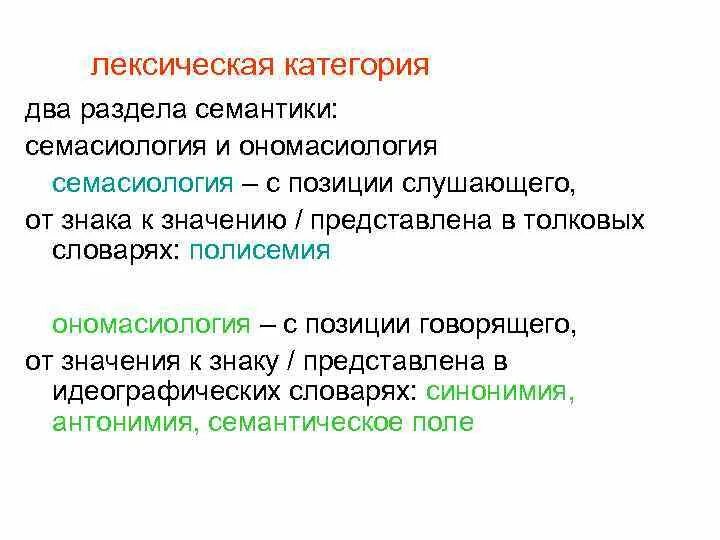 лексическая категория

два раздела семантики:

семасиология и ономасиология

семасиология – с позиции слушающего,

от знака к значению / представлена в толковых словарях: полисемия

ономасиология – с позиции говорящего,

от значения к знаку / представлена в идеографических словарях: синонимия, антонимия, семантическое поле